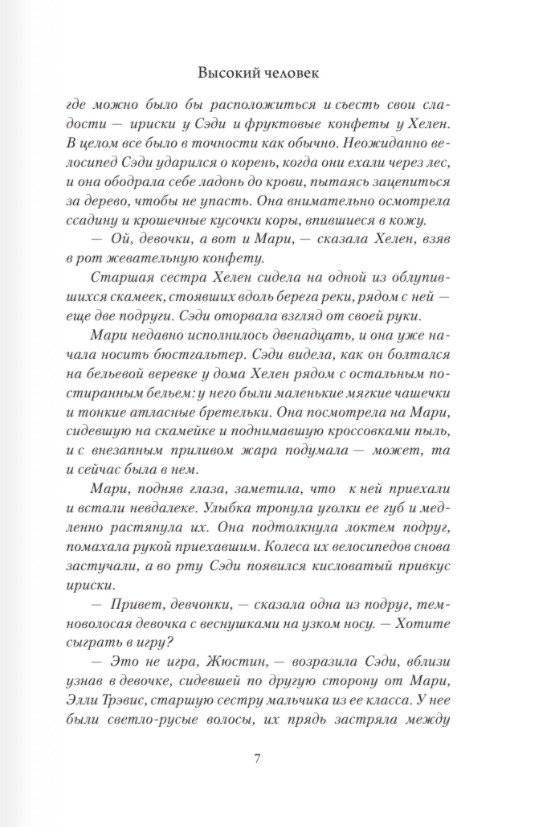 Высокий человек

где можно было бы расположиться и съесть свои сладости — ириски у Сэди и фруктовые конфеты у Хелен. В целом все было в точности как обычно. Неожиданно велосипед Сэди ударился о корень, когда они ехали через лес, и она ободрала себе ладонь до крови, пытаясь зацепиться за дерево, чтобы не упасть. Она внимательно осмотрела ссадину и крошечные кусочки коры, впившиеся в кожу.

— Ой, девочки, а вот и Мари, — сказала Хелен, взяв в рот жевательную конфету.

Старшая сестра Хелен сидела на одной из облупившихся скамеек, стоявших вдоль берега реки, рядом с ней — еще две подруги. Сэди оторвала взгляд от своей руки.

Мари недавно исполнилось двенадцать, и она уже начала носить бюстгальтер. Сэди видела, как он болтался на бельевой веревке у дома Хелен рядом с остальным постиранным бельем: у него были маленькие мягкие чашечки и тонкие атласные бретельки. Она посмотрела на Мари, сидевшую на скамейке и поднимавшую кроссовками пыль, и с внезапным приливом жара подумала — может, та и сейчас была в нем.

Мари, подняв глаза, заметила, что к ней приехали и встали невдалеке. Улыбка тронула уголки ее губ и медленно растянула их. Она подтолкнула локтем подруг, помахала рукой приехавшим. Колеса их велосипедов снова застучали, а во рту Сэди появился кисловатый привкус ириски.

— Привет, девчонки, — сказала одна из подруг, темноволосая девочка с веснушками на узком носу. — Хотите сыграть в игру?

— Это не игра, Жюстин, — возразила Сэди, вблизи узнав в девочке, сидевшей по другую сторону от Мари, Элли Трэвис, старшую сестру мальчика из ее класса. У нее были светло-русые волосы, их прядь застряла между

7